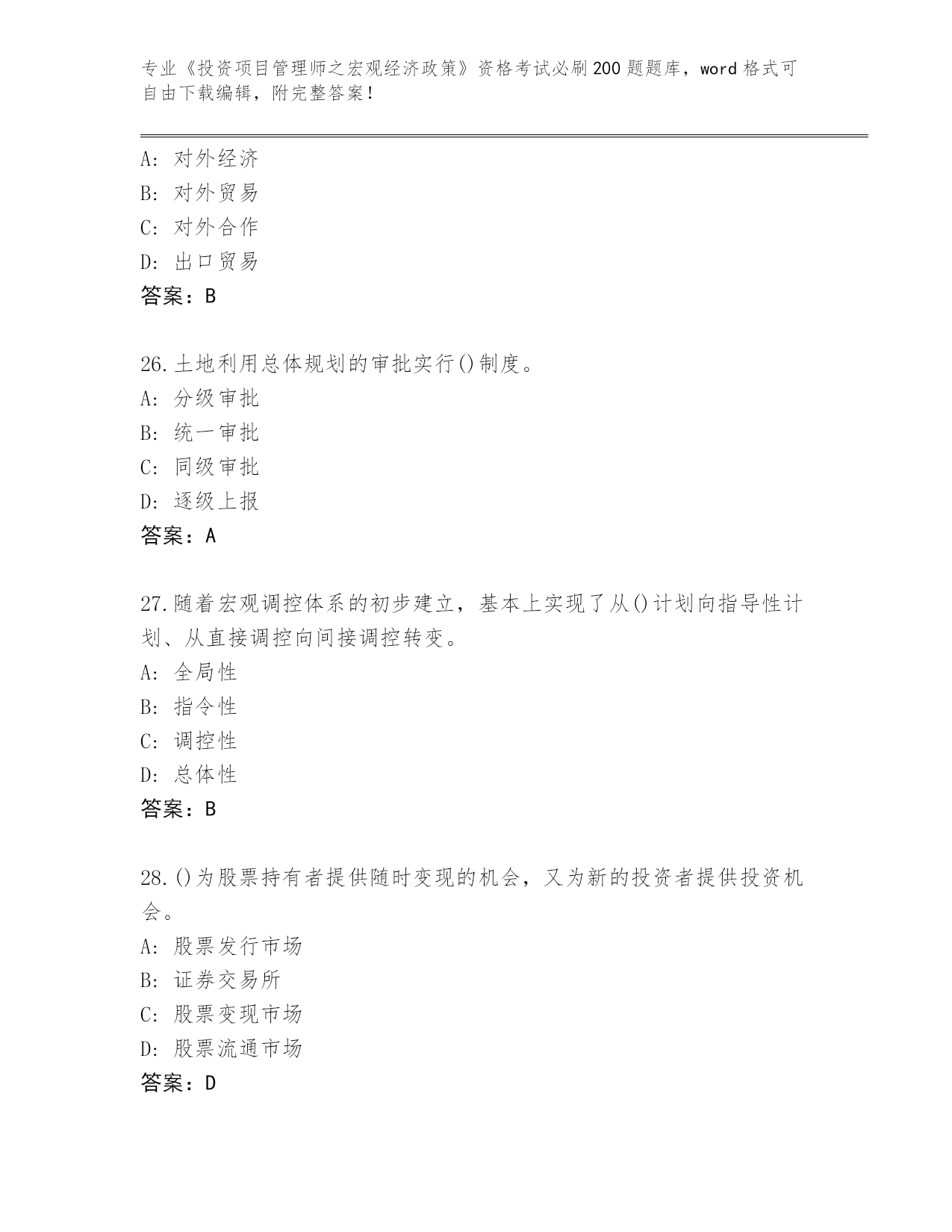 专业《投资项目管理师之宏观经济政策》资格考试必刷200题题库，word格式可自由下载编辑，附完整答案！

A：对外经济
B：对外贸易
C：对外合作
D：出口贸易
答案：B

26.土地利用总体规划的审批实行()制度。
A：分级审批
B：统一审批
C：同级审批
D：逐级上报
答案：A

27.随着宏观调控体系的初步建立，基本上实现了从()计划向指导性计划、从直接调控向间接调控转变。
A：全局性
B：指令性
C：调控性
D：总体性
答案：B

28.()为股票持有者提供随时变现的机会，又为新的投资者提供投资机会。
A：股票发行市场
B：证券交易所
C：股票变现市场
D：股票流通市场
答案：D